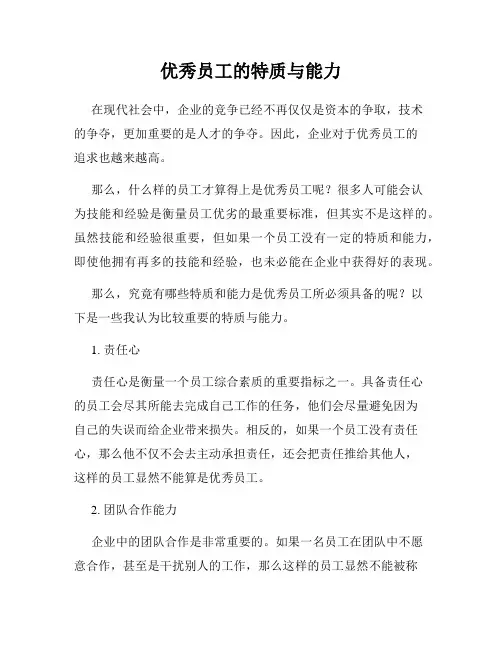 优秀员工的特质与能力

在现代社会中，企业的竞争已经不再仅仅是资本的争取，技术的争夺，更加重要的是人才的争夺。因此，企业对于优秀员工的追求也越来越高。

那么，什么样的员工才算得上是优秀员工呢？很多人可能会认为技能和经验是衡量员工优劣的最重要标准，但其实不是这样的。虽然技能和经验很重要，但如果一个员工没有一定的特质和能力，即使他拥有再多的技能和经验，也未必能在企业中获得好的表现。

那么，究竟有哪些特质和能力是优秀员工所必须具备的呢？以下是一些我认为比较重要的特质与能力。

1. 责任心

责任心是衡量一个员工综合素质的重要指标之一。具备责任心的员工会尽其所能去完成自己工作的任务，他们会尽量避免因为自己的失误而给企业带来损失。相反的，如果一个员工没有责任心，那么他不仅不会去主动承担责任，还会把责任推给其他人，这样的员工显然不能算是优秀员工。

2. 团队合作能力

企业中的团队合作是非常重要的。如果一名员工在团队中不愿意合作，甚至是干扰别人的工作，那么这样的员工显然不能被称